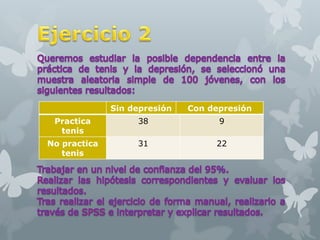 Ejercicio 2

Queremos estudiar la posible dependencia entre la práctica de tenis y la depresión, se seleccionó una muestra aleatoria simple de 100 jóvenes, con los siguientes resultados:

| | Sin depresión | Con depresión |
|---|---|---|
| Practica tenis | 38 | 9 |
| No practica tenis | 31 | 22 |

Trabajar en un nivel de confianza del 95%.
Realizar las hipótesis correspondientes y evaluar los resultados.
Tras realizar el ejercicio de forma manual, realizarlo a través de SPSS e interpretar y explicar resultados.